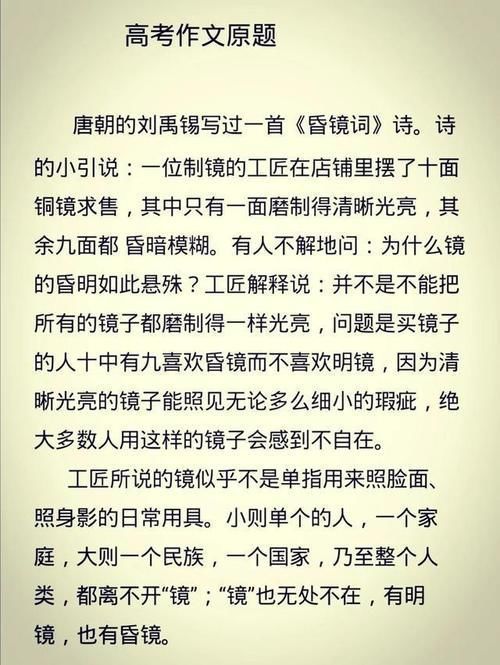 高考作文原题

唐朝的刘禹锡写过一首《昏镜词》诗。诗的小引说：一位制镜的工匠在店铺里摆了十面铜镜求售，其中只有一面磨制得清晰光亮，其余九面都 昏暗模糊。有人不解地问：为什么镜的昏明如此悬殊？工匠解释说：并不是不能把所有的镜子都磨制得一样光亮，问题是买镜子的人十中有九喜欢昏镜而不喜欢明镜，因为清晰光亮的镜子能照见无论多么细小的瑕疵，绝大多数人用这样的镜子会感到不自在。

工匠所说的镜似乎不是单指用来照脸面、照身影的日常用具。小则单个的人，一个家庭，大则一个民族，一个国家，乃至整个人类，都离不开“镜”；“镜”也无处不在，有明镜，也有昏镜。